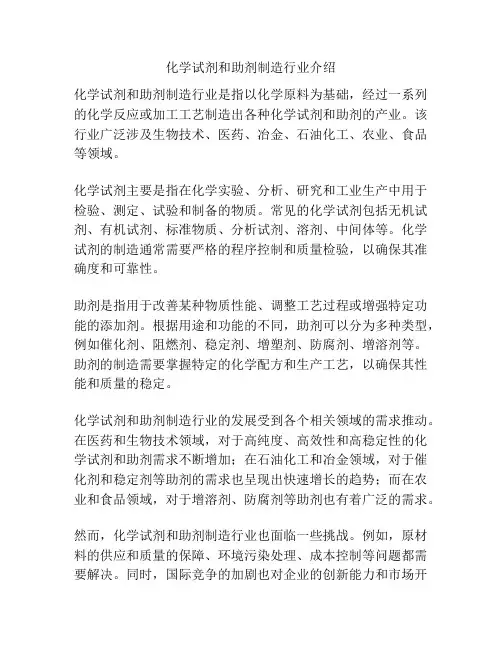 化学试剂和助剂制造行业介绍

化学试剂和助剂制造行业是指以化学原料为基础，经过一系列的化学反应或加工工艺制造出各种化学试剂和助剂的产业。该行业广泛涉及生物技术、医药、冶金、石油化工、农业、食品等领域。

化学试剂主要是指在化学实验、分析、研究和工业生产中用于检验、测定、试验和制备的物质。常见的化学试剂包括无机试剂、有机试剂、标准物质、分析试剂、溶剂、中间体等。化学试剂的制造通常需要严格的程序控制和质量检验，以确保其准确度和可靠性。

助剂是指用于改善某种物质性能、调整工艺过程或增强特定功能的添加剂。根据用途和功能的不同，助剂可以分为多种类型，例如催化剂、阻燃剂、稳定剂、增塑剂、防腐剂、增溶剂等。助剂的制造需要掌握特定的化学配方和生产工艺，以确保其性能和质量的稳定。

化学试剂和助剂制造行业的发展受到各个相关领域的需求推动。在医药和生物技术领域，对于高纯度、高效性和高稳定性的化学试剂和助剂需求不断增加；在石油化工和冶金领域，对于催化剂和稳定剂等助剂的需求也呈现出快速增长的趋势；而在农业和食品领域，对于增溶剂、防腐剂等助剂也有着广泛的需求。

然而，化学试剂和助剂制造行业也面临一些挑战。例如，原材料的供应和质量的保障、环境污染处理、成本控制等问题都需要解决。同时，国际竞争的加剧也对企业的创新能力和市场开